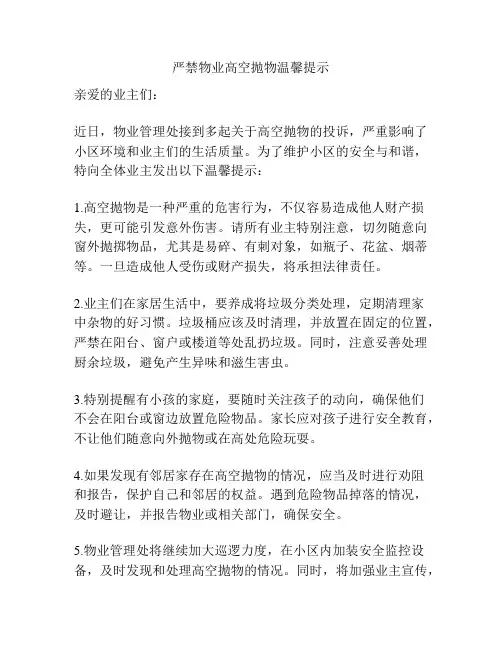 严禁物业高空抛物温馨提示

亲爱的业主们：

近日，物业管理处接到多起关于高空抛物的投诉，严重影响了小区环境和业主们的生活质量。为了维护小区的安全与和谐，特向全体业主发出以下温馨提示：

1.高空抛物是一种严重的危害行为，不仅容易造成他人财产损失，更可能引发意外伤害。请所有业主特别注意，切勿随意向窗外抛掷物品，尤其是易碎、有刺对象，如瓶子、花盆、烟蒂等。一旦造成他人受伤或财产损失，将承担法律责任。

2.业主们在家居生活中，要养成将垃圾分类处理，定期清理家中杂物的好习惯。垃圾桶应该及时清理，并放置在固定的位置，严禁在阳台、窗户或楼道等处乱扔垃圾。同时，注意妥善处理厨余垃圾，避免产生异味和滋生害虫。

3.特别提醒有小孩的家庭，要随时关注孩子的动向，确保他们不会在阳台或窗边放置危险物品。家长应对孩子进行安全教育，不让他们随意向外抛物或在高处危险玩耍。

4.如果发现有邻居家存在高空抛物的情况，应当及时进行劝阻和报告，保护自己和邻居的权益。遇到危险物品掉落的情况，及时避让，并报告物业或相关部门，确保安全。

5.物业管理处将继续加大巡逻力度，在小区内加装安全监控设备，及时发现和处理高空抛物的情况。同时，将加强业主宣传，